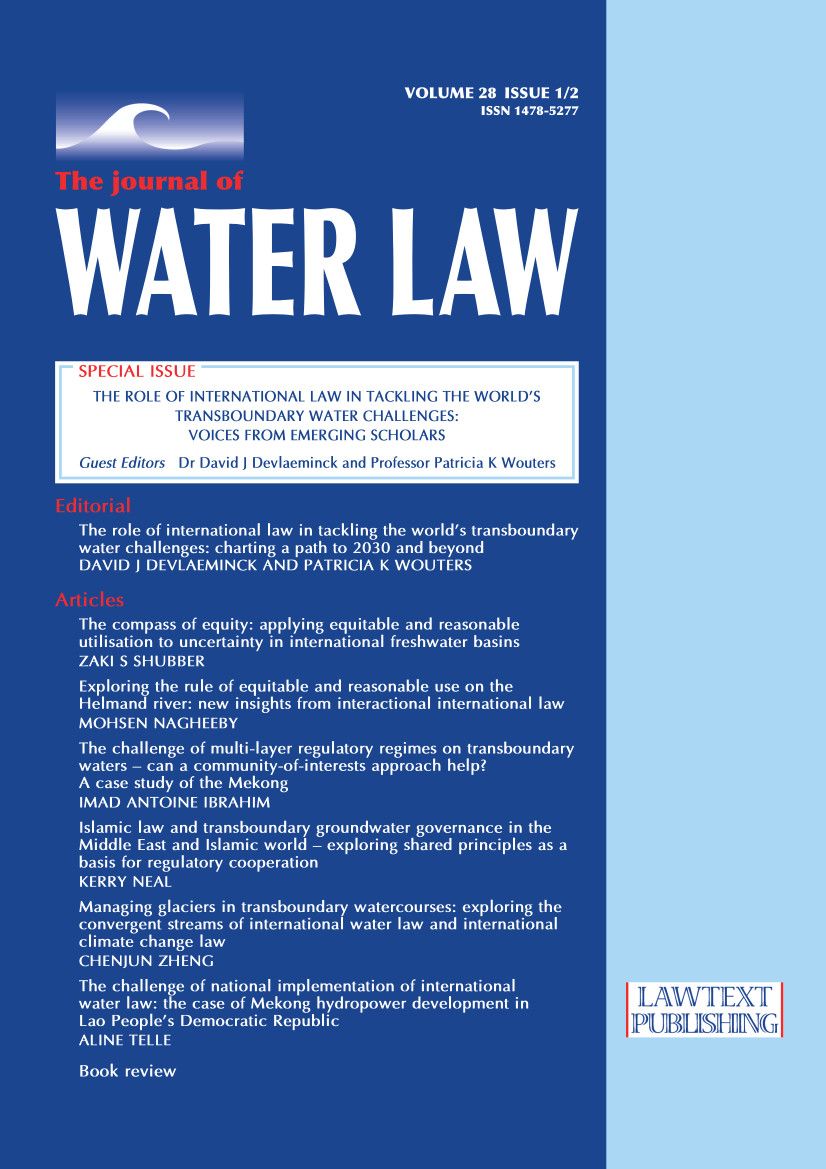 VOLUME 28 ISSUE 1/2
ISSN 1478-5277

The journal of
WATER LAW

SPECIAL ISSUE
THE ROLE OF INTERNATIONAL LAW IN TACKLING THE WORLD'S TRANSBOUNDARY WATER CHALLENGES: VOICES FROM EMERGING SCHOLARS

Guest Editors Dr David J Devlaeminck and Professor Patricia K Wouters

Editorial

The role of international law in tackling the world's transboundary water challenges: charting a path to 2030 and beyond
DAVID J DEVLAEMINCK AND PATRICIA K WOUTERS

Articles

The compass of equity: applying equitable and reasonable utilisation to uncertainty in international freshwater basins
ZAKI S SHUBBER

Exploring the rule of equitable and reasonable use on the Helmand river: new insights from interactional international law
MOHSEN NAGHEEBY

The challenge of multi-layer regulatory regimes on transboundary waters – can a community-of-interests approach help? A case study of the Mekong
IMAD ANTOINE IBRAHIM

Islamic law and transboundary groundwater governance in the Middle East and Islamic world – exploring shared principles as a basis for regulatory cooperation
KERRY NEAL

Managing glaciers in transboundary watercourses: exploring the convergent streams of international water law and international climate change law
CHENJUN ZHENG

The challenge of national implementation of international water law: the case of Mekong hydropower development in Lao People's Democratic Republic
ALINE TELLE

Book review

LAWTEXT
PUBLISHING